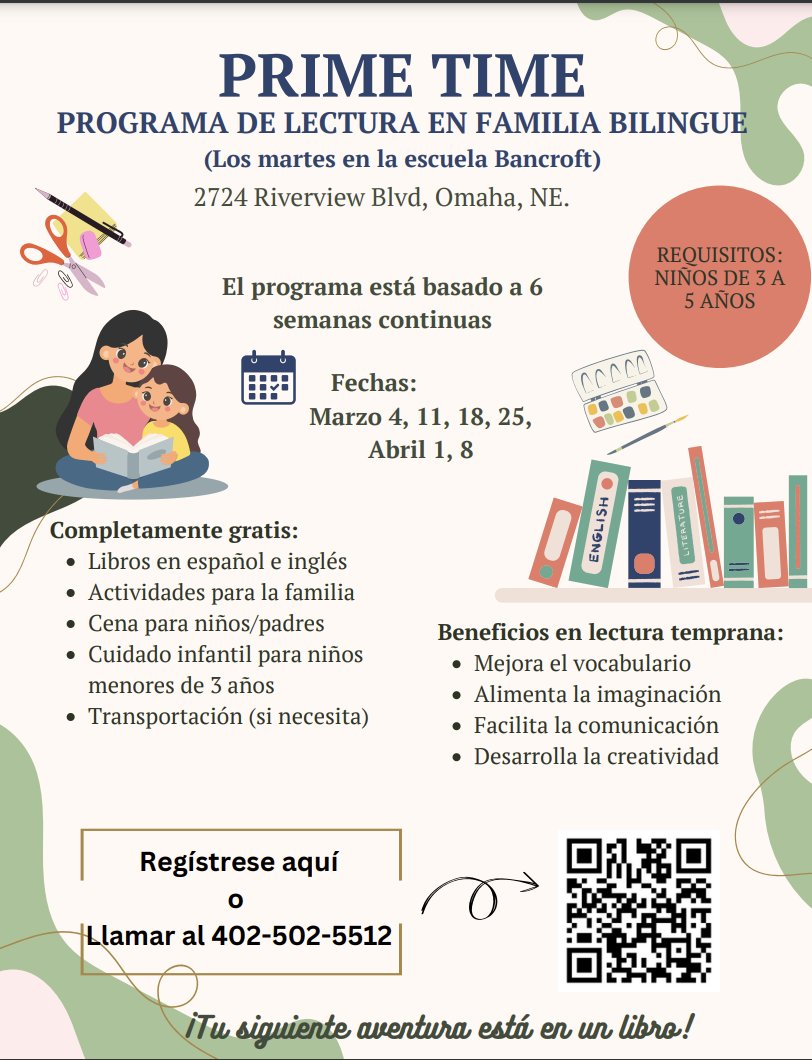 PRIME TIME

PROGRAMA DE LECTURA EN FAMILIA BILINGUE

(Los martes en la escuela Bancroft)

2724 Riverview Blvd, Omaha, NE.

REQUISITOS: NIÑOS DE 3 A 5 AÑOS

El programa está basado a 6 semanas continuas

Fechas:
Marzo 4, 11, 18, 25,
Abril 1, 8

ENGLISH

LITERATURE

Completamente gratis:
- Libros en español e inglés
- Actividades para la familia
- Cena para niños/padres
- Cuidado infantil para niños menores de 3 años
- Transportación (si necesita)

Beneficios en lectura temprana:
- Mejora el vocabulario
- Alimenta la imaginación
- Facilita la comunicación
- Desarrolla la creatividad

Regístrese aquí
o
Llamar al 402-502-5512

¡Tu siguiente aventura está en un libro!